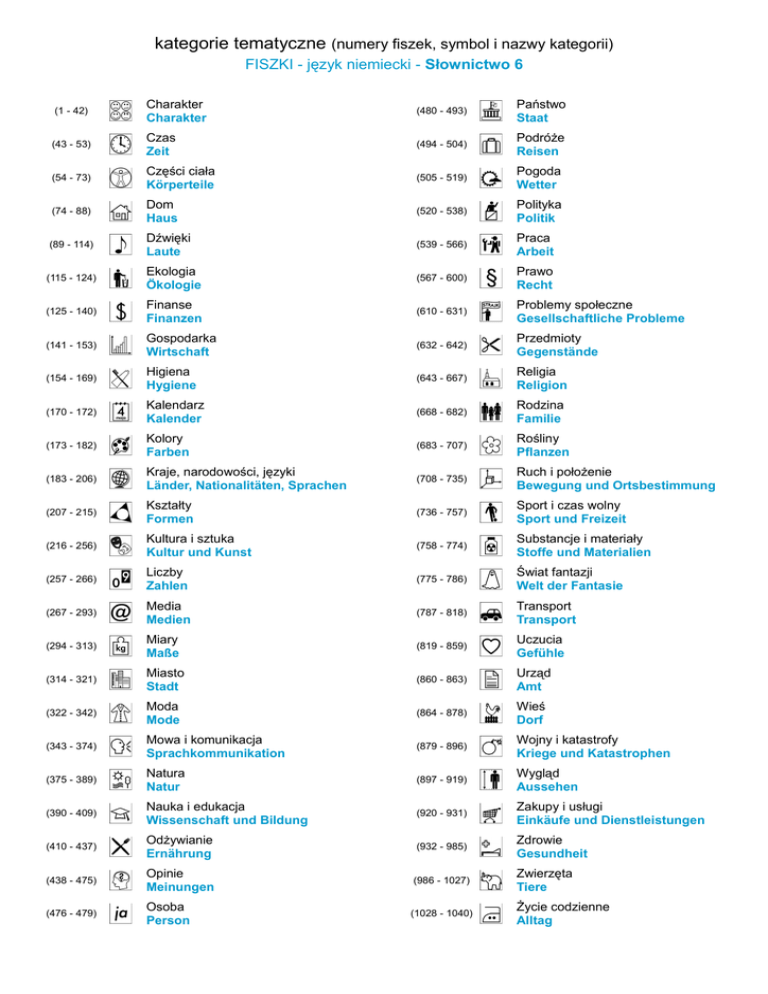 kategorie tematyczne (numery fiszek, symbol i nazwy kategorii)
FISZKI - język niemiecki - Słownictwo 6

(1 - 42) Charakter
Charakter

(43 - 53) Czas
Zeit

(54 - 73) Części ciała
Körperteile

(74 - 88) Dom
Haus

(89 - 114) Dźwięki
Laute

(115 - 124) Ekologia
Ökologie

(125 - 140) Finanse
Finanzen

(141 - 153) Gospodarka
Wirtschaft

(154 - 169) Higiena
Hygiene

(170 - 172) Kalendarz
Kalender

(173 - 182) Kolory
Farben

(183 - 206) Kraje, narodowości, języki
Länder, Nationalitäten, Sprachen

(207 - 215) Kształty
Formen

(216 - 256) Kultura i sztuka
Kultur und Kunst

(257 - 266) Liczby
Zahlen

(267 - 293) Media
Medien

(294 - 313) Miary
Maße

(314 - 321) Miasto
Stadt

(322 - 342) Moda
Mode

(343 - 374) Mowa i komunikacja
Sprachkommunikation

(375 - 389) Natura
Natur

(390 - 409) Nauka i edukacja
Wissenschaft und Bildung

(410 - 437) Odżywianie
Ernährung

(438 - 475) Opinie
Meinungen

(476 - 479) Osoba
Person

(480 - 493) Państwo
Staat

(494 - 504) Podróże
Reisen

(505 - 519) Pogoda
Wetter

(520 - 538) Polityka
Politik

(539 - 566) Praca
Arbeit

(567 - 600) Prawo
Recht

(610 - 631) Problemy społeczne
Gesellschaftliche Probleme

(632 - 642) Przedmioty
Gegenstände

(643 - 667) Religia
Religion

(668 - 682) Rodzina
Familie

(683 - 707) Rośliny
Pflanzen

(708 - 735) Ruch i położenie
Bewegung und Ortsbestimmung

(736 - 757) Sport i czas wolny
Sport und Freizeit

(758 - 774) Substancje i materiały
Stoffe und Materialien

(775 - 786) Świat fantazji
Welt der Fantasie

(787 - 818) Transport
Transport

(819 - 859) Uczucia
Gefühle

(860 - 863) Urząd
Amt

(864 - 878) Wieś
Dorf

(879 - 896) Wojny i katastrofy
Kriege und Katastrophen

(897 - 919) Wygląd
Aussehen

(920 - 931) Zakupy i usługi
Einkäufe und Dienstleistungen

(932 - 985) Zdrowie
Gesundheit

(986 - 1027) Zwierzęta
Tiere

(1028 - 1040) Życie codzienne
Alltag